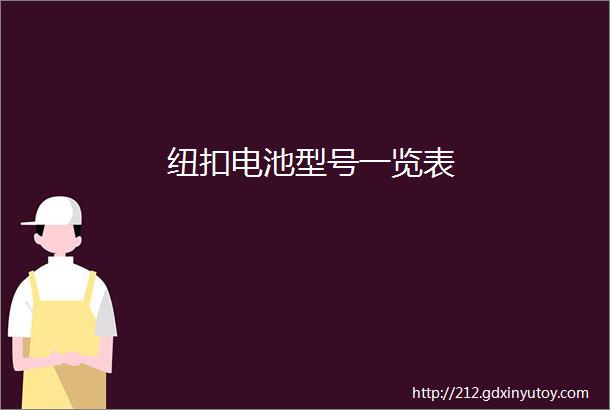 纽扣电池型号一览表

http://212.gdxinyutoy.com